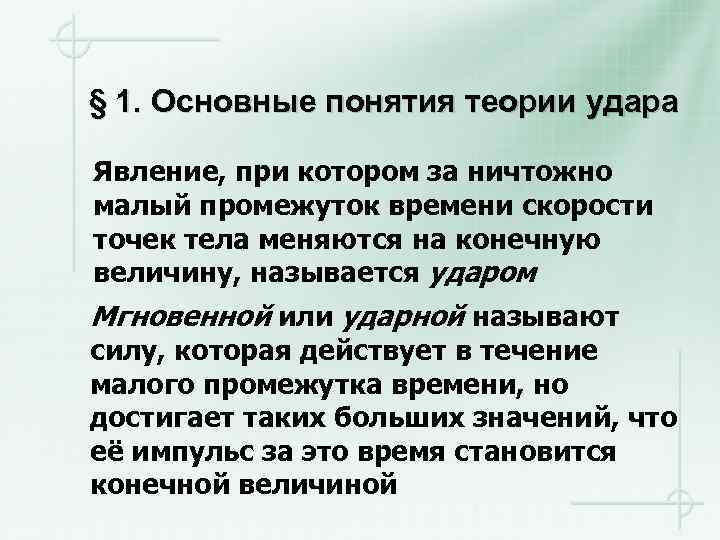 § 1. Основные понятия теории удара

Явление, при котором за ничтожно малый промежуток времени скорости точек тела меняются на конечную величину, называется ударом

Мгновенной или ударной называют силу, которая действует в течение малого промежутка времени, но достигает таких больших значений, что её импульс за это время становится конечной величиной